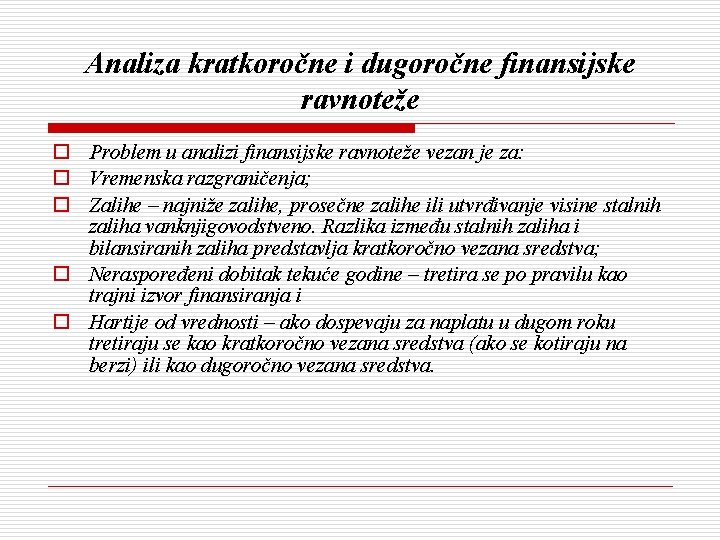 Analiza kratkoročne i dugoročne finansijske ravnoteže

Problem u analizi finansijske ravnoteže vezan je za:

Vremenska razgraničenja;

Zalihe – najniže zalihe, prosečne zalihe ili utvrđivanje visine stalnih zaliha vanknjigovodstveno. Razlika između stalnih zaliha i bilansiranih zaliha predstavlja kratkoročno vezana sredstva;

Neraspoređeni dobitak tekuće godine – tretira se po pravilu kao trajni izvor finansiranja i

Hartije od vrednosti – ako dospevaju za naplatu u dugom roku tretiraju se kao kratkoročno vezana sredstva (ako se kotiraju na berzi) ili kao dugoročno vezana sredstva.